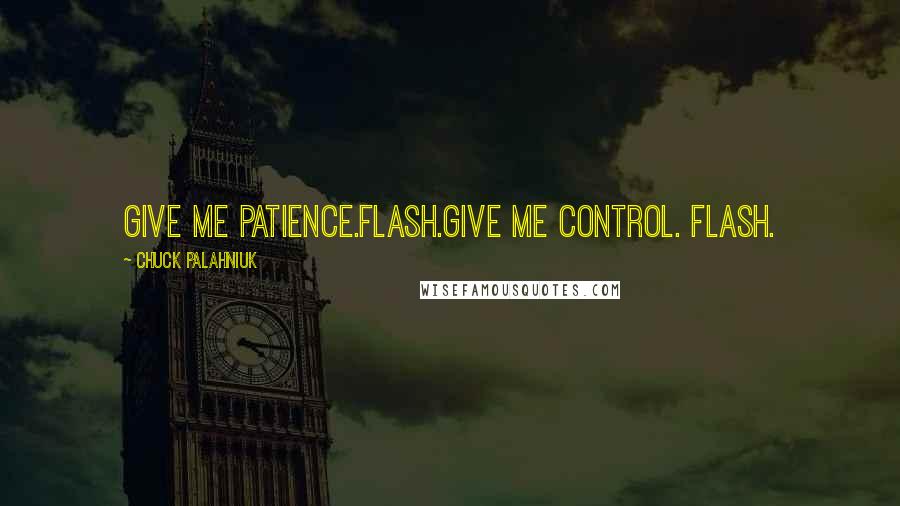 GIVE ME PATIENCE.FLASH.GIVE ME CONTROL. FLASH.

~ CHUCK PALAHNIUK

WISEFAMOUSQUOTES.COM